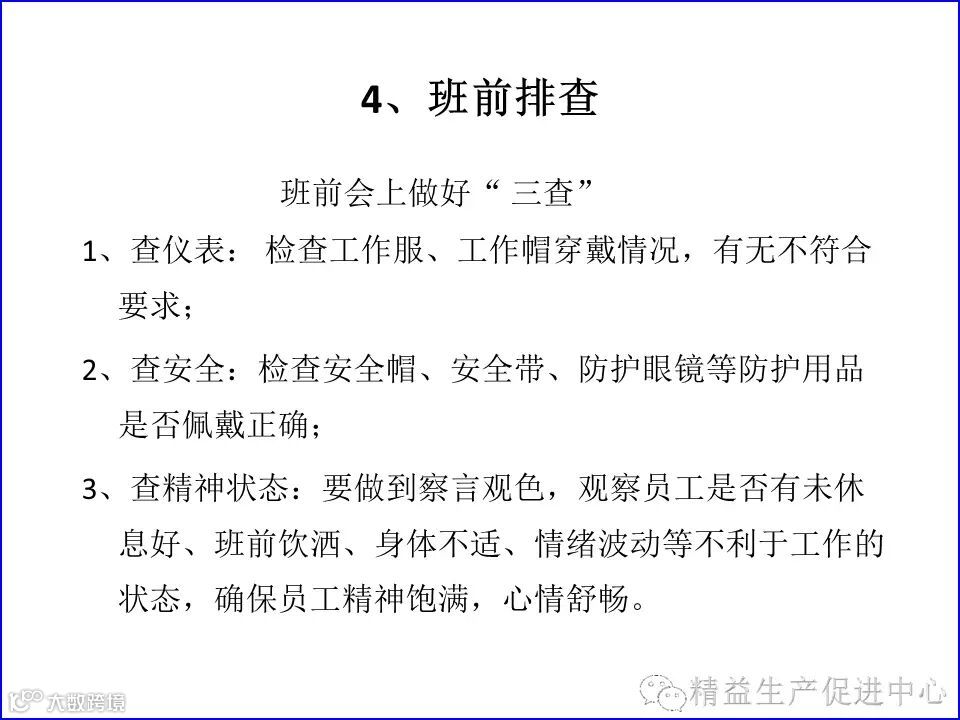 4、班前排查

班前会上做好“ 三查”

1、查仪表： 检查工作服、工作帽穿戴情况，有无不符合要求；

2、查安全：检查安全帽、安全带、防护眼镜等防护用品是否佩戴正确；

3、查精神状态：要做到察言观色，观察员工是否有未休息好、班前饮酒、身体不适、情绪波动等不利于工作的状态，确保员工精神饱满，心情舒畅。

大数跨境

精益生产促进中心